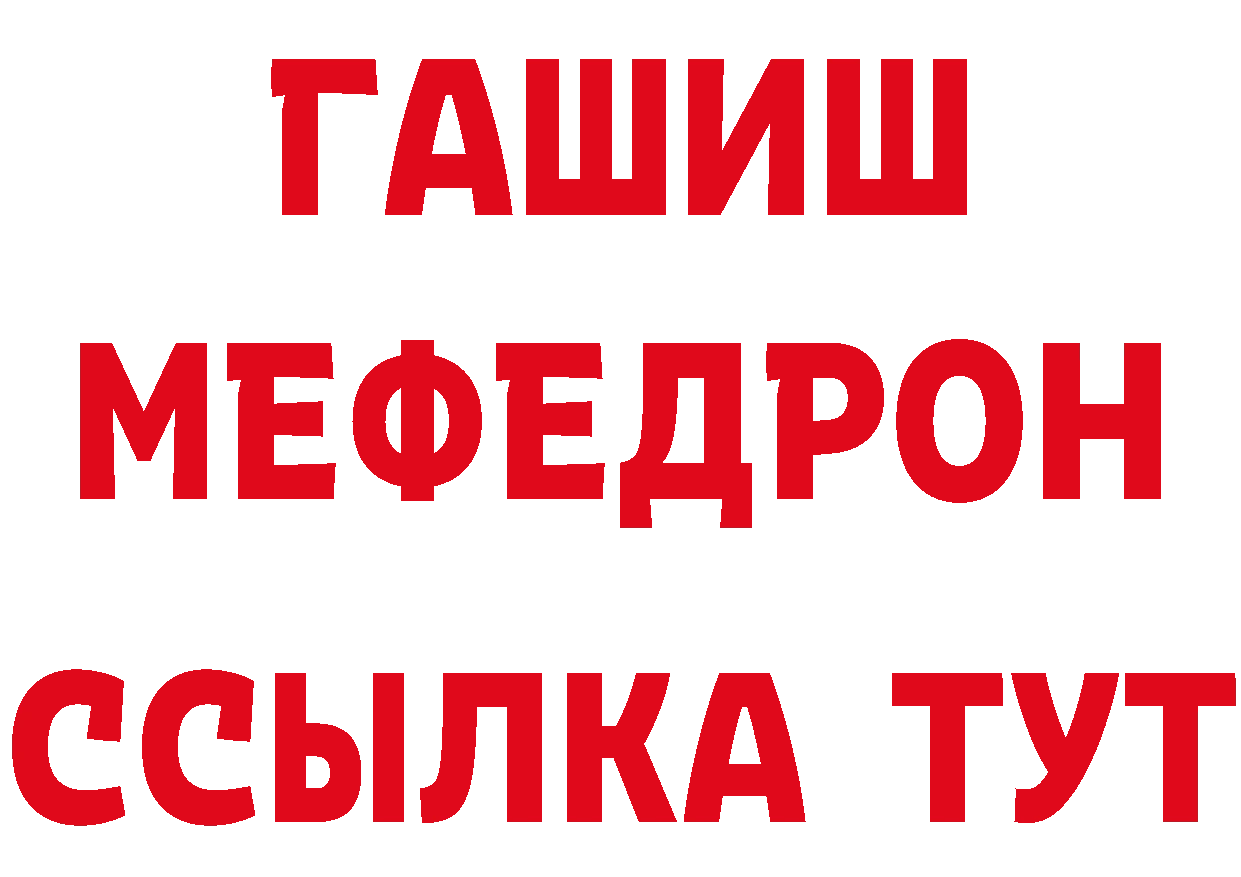 ГАШИШ
МЕФЕДРОН
ССЫЛКА ТУТ